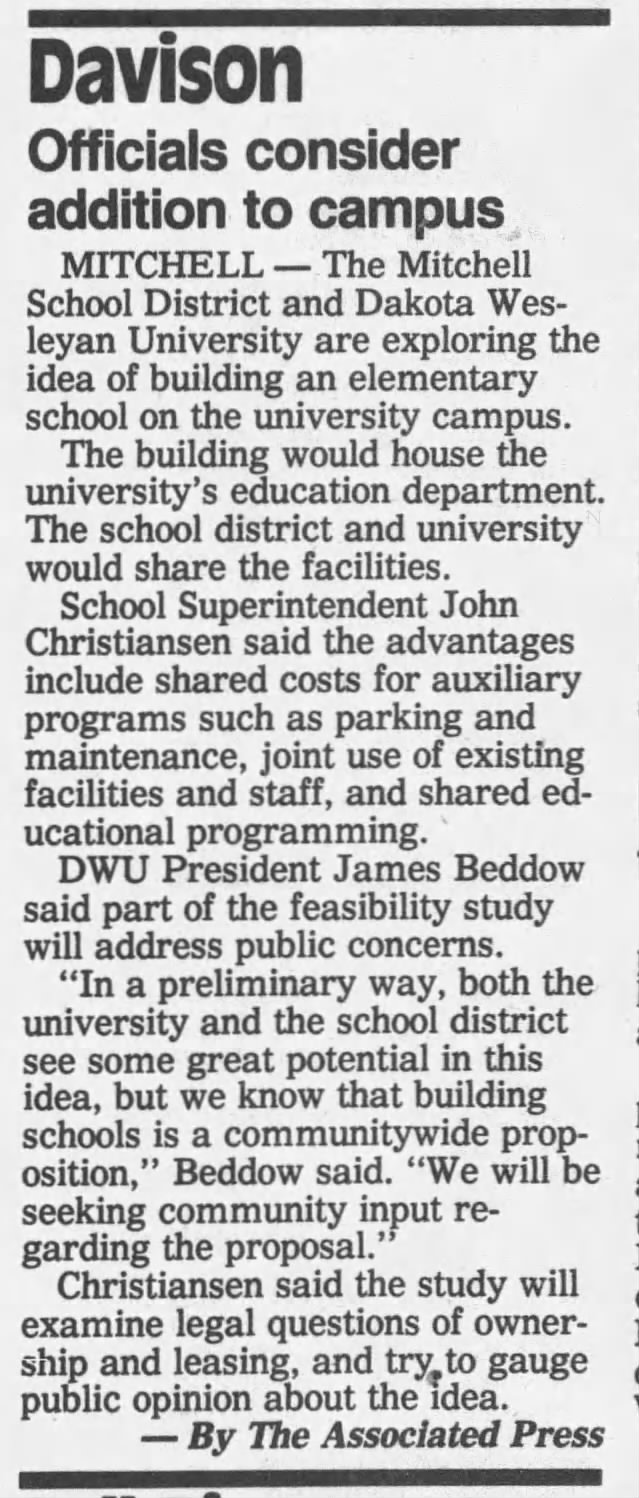 Davison

Officials consider addition to campus

MITCHELL — The Mitchell School District and Dakota Wesleyan University are exploring the idea of building an elementary school on the university campus.

The building would house the university's education department. The school district and university would share the facilities.

School Superintendent John Christiansen said the advantages include shared costs for auxiliary programs such as parking and maintenance, joint use of existing facilities and staff, and shared educational programming.

DWU President James Beddow said part of the feasibility study will address public concerns.

"In a preliminary way, both the university and the school district see some great potential in this idea, but we know that building schools is a communitywide proposition," Beddow said. "We will be seeking community input regarding the proposal."

Christiansen said the study will examine legal questions of ownership and leasing, and try to gauge public opinion about the idea.

— By The Associated Press